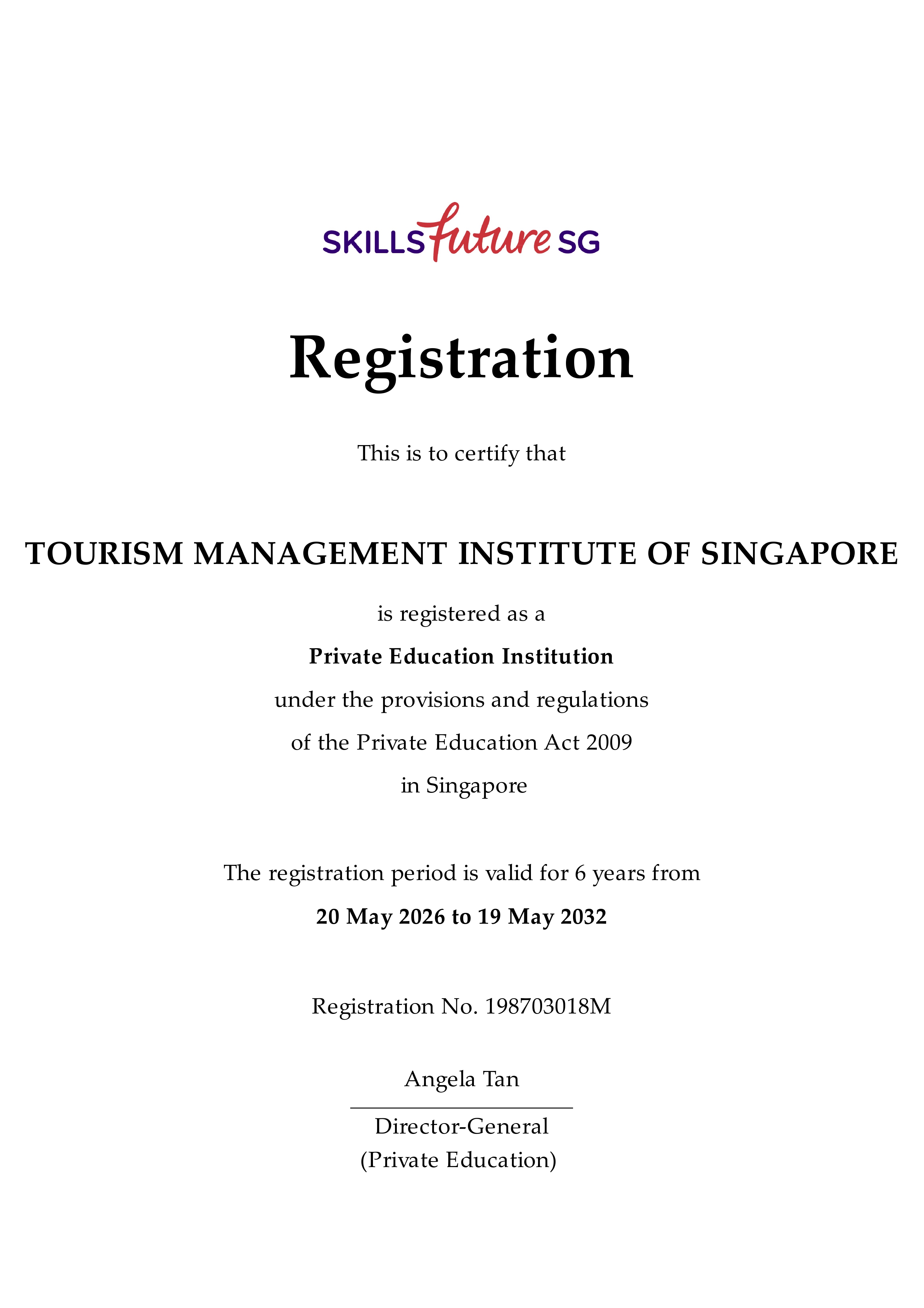 SKILLSfuture SG

Registration

This is to certify that

TOURISM MANAGEMENT INSTITUTE OF SINGAPORE

is registered as a

Private Education Institution

under the provisions and regulations of the Private Education Act 2009 in Singapore

The registration period is valid for 6 years from

20 May 2026 to 19 May 2032

Registration No. 198703018M

Angela Tan

Director-General
(Private Education)